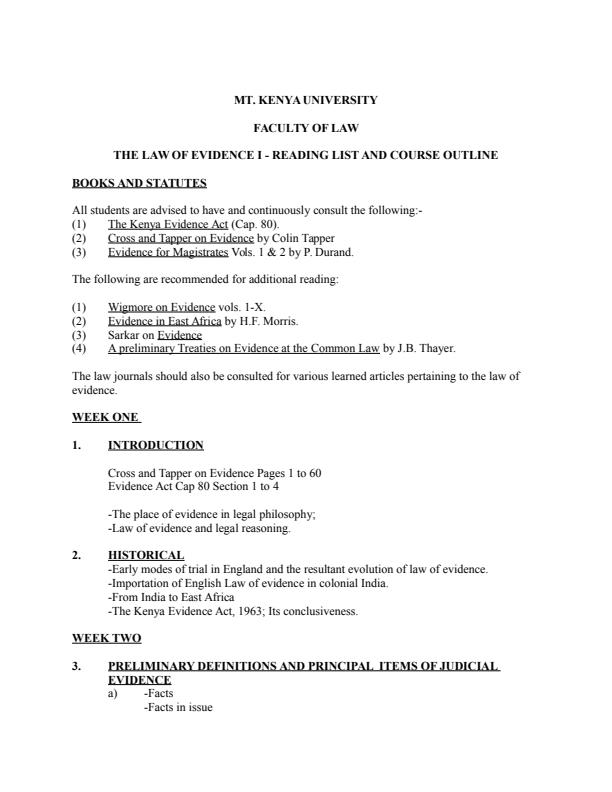 MT. KENYA UNIVERSITY

FACULTY OF LAW

THE LAW OF EVIDENCE I - READING LIST AND COURSE OUTLINE

BOOKS AND STATUTES

All students are advised to have and continuously consult the following:-
(1) The Kenya Evidence Act (Cap. 80).
(2) Cross and Tapper on Evidence by Colin Tapper
(3) Evidence for Magistrates Vols. 1 & 2 by P. Durand.

The following are recommended for additional reading:

(1) Wigmore on Evidence vols. 1-X.
(2) Evidence in East Africa by H.F. Morris.
(3) Sarkar on Evidence
(4) A preliminary Treaties on Evidence at the Common Law by J.B. Thayer.

The law journals should also be consulted for various learned articles pertaining to the law of evidence.

WEEK ONE

1. INTRODUCTION

Cross and Tapper on Evidence Pages 1 to 60
Evidence Act Cap 80 Section 1 to 4

-The place of evidence in legal philosophy;
-Law of evidence and legal reasoning.

2. HISTORICAL
-Early modes of trial in England and the resultant evolution of law of evidence.
-Importation of English Law of evidence in colonial India.
-From India to East Africa
-The Kenya Evidence Act, 1963; Its conclusiveness.

WEEK TWO

3. PRELIMINARY DEFINITIONS AND PRINCIPAL ITEMS OF JUDICIAL EVIDENCE
a) -Facts
-Facts in issue